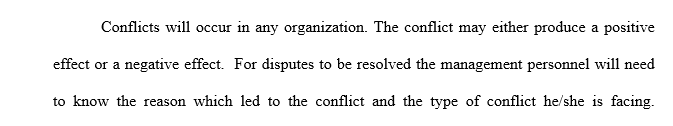 Conflicts will occur in any organization. The conflict may either produce a positive effect or a negative effect. For disputes to be resolved the management personnel will need to know the reason which led to the conflict and the type of conflict he/she is facing.